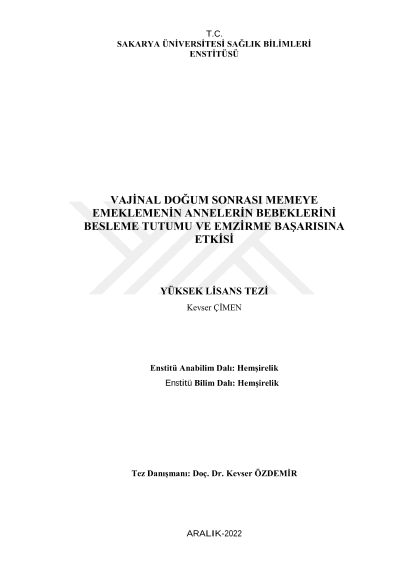 T.C.
SAKARYA ÜNİVERSİTESİ SAĞLIK BİLİMLERİ ENSTİTÜSÜ

VAJİNAL DOĞUM SONRASI MEMEYE EMEKLEMENİN ANNELERİN BEBEKLERİNİ BESLEME TUTUMU VE EMZİRME BAŞARISINA ETKİSİ

YÜKSEK LİSANS TEZİ
Kevser ÇİMEN

Enstitü Anabilim Dalı: Hemşirelik
Enstitü Bilim Dalı: Hemşirelik

Tez Danışmanı: Doç. Dr. Kevser ÖZDEMİR

ARALIK-2022